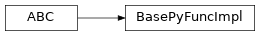 ABC

BasePyFuncImpl